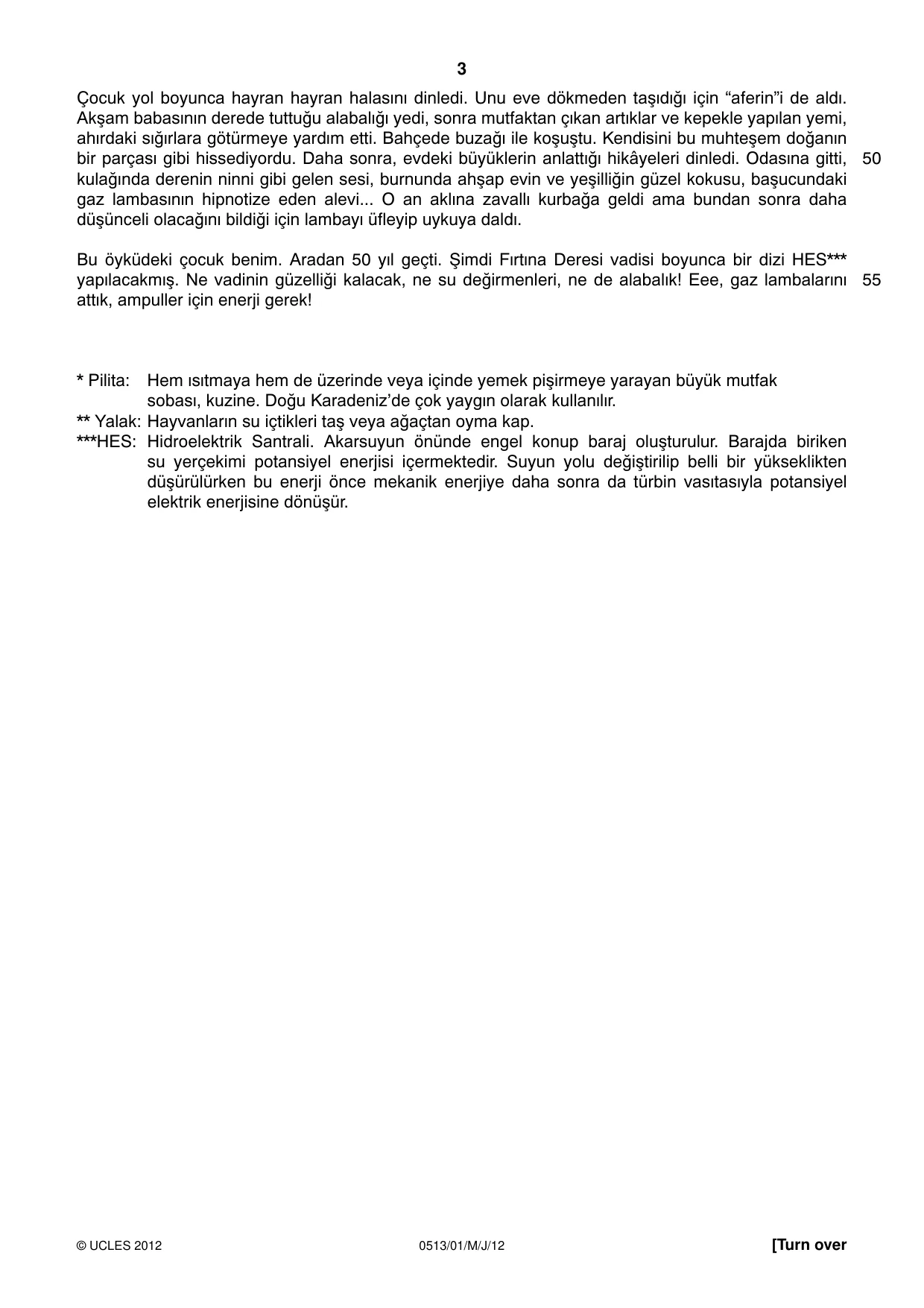 3

Çocuk yol boyunca hayran hayran halasını dinledi. Unu eve dökmeden taşıdığı için "aferin"i de aldı. Akşam babasının derede tuttuğu alabalığı yedi, sonra mutfaktan çıkan artıklar ve kepekle yapılan yemi, ahırdaki sığırlara götürmeye yardım etti. Bahçede buzağı ile koşuştu. Kendisini bu muhteşem doğanın bir parçası gibi hissediyordu. Daha sonra, evdeki büyüklerin anlattığı hikâyeleri dinledi. Odasına gitti, kulağında derenin ninni gibi gelen sesi, burnunda ahşap evin ve yeşilliğin güzel kokusu, başucundaki gaz lambasının hipnotize eden alevi... O an aklına zavallı kurbağa geldi ama bundan sonra daha düşünceli olacağını bildiği için lambayı üfleyip uykuya daldı.

50

Bu öyküdeki çocuk benim. Aradan 50 yıl geçti. Şimdi Fırtına Deresi vadisi boyunca bir dizi HES*** yapılacakmış. Ne vadinin güzelliği kalacak, ne su değirmenleri, ne de alabalık! Eee, gaz lambalarını attık, ampuller için enerji gerek!

55

* Pilita: Hem ısıtmaya hem de üzerinde veya içinde yemek pişirmeye yarayan büyük mutfak sobası, kuzine. Doğu Karadeniz'de çok yaygın olarak kullanılır.
** Yalak: Hayvanların su içtikleri taş veya ağaçtan oyma kap.
***HES: Hidroelektrik Santrali. Akarsuyun önünde engel konup baraj oluşturulur. Barajda biriken su yerçekimi potansiyel enerjisi içermektedir. Suyun yolu değiştirilip belli bir yükseklikten düşürülürken bu enerji önce mekanik enerjiye daha sonra da türbin vasıtasıyla potansiyel elektrik enerjisine dönüşür.

© UCLES 2012 0513/01/M/J/12 [Turn over